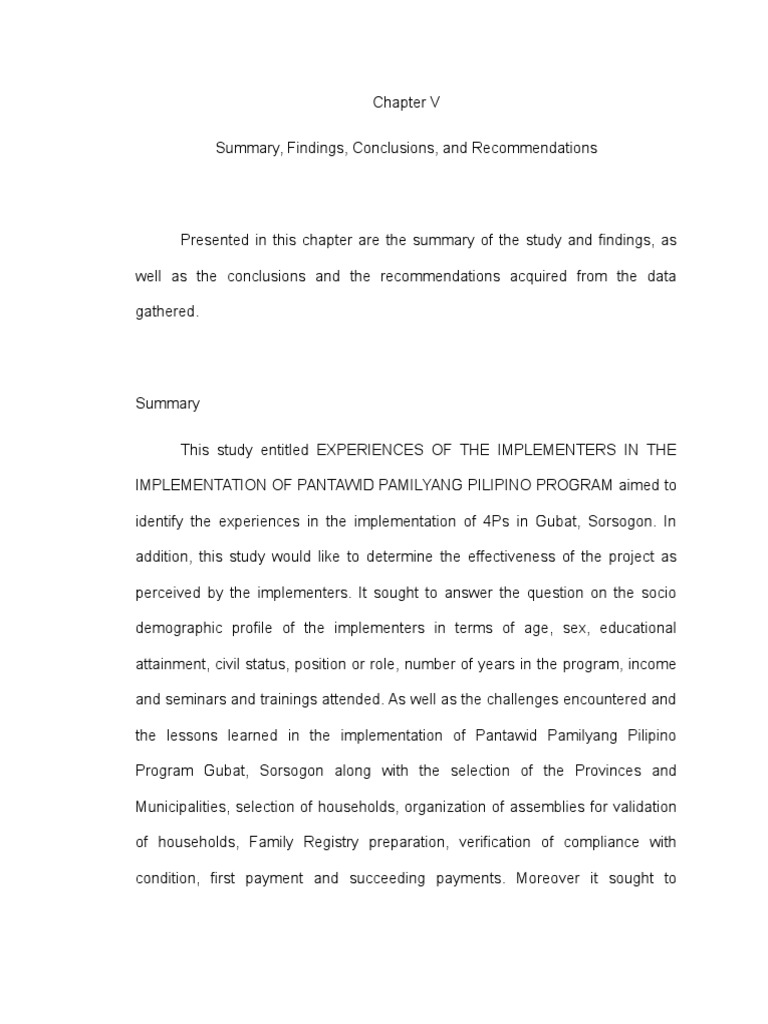 Chapter V

Summary, Findings, Conclusions, and Recommendations

Presented in this chapter are the summary of the study and findings, as well as the conclusions and the recommendations acquired from the data gathered.

Summary

This study entitled EXPERIENCES OF THE IMPLEMENTERS IN THE IMPLEMENTATION OF PANTAWID PAMILYANG PILIPINO PROGRAM aimed to identify the experiences in the implementation of 4Ps in Gubat, Sorsogon. In addition, this study would like to determine the effectiveness of the project as perceived by the implementers. It sought to answer the question on the socio demographic profile of the implementers in terms of age, sex, educational attainment, civil status, position or role, number of years in the program, income and seminars and trainings attended. As well as the challenges encountered and the lessons learned in the implementation of Pantawid Pamilyang Pilipino Program Gubat, Sorsogon along with the selection of the Provinces and Municipalities, selection of households, organization of assemblies for validation of households, Family Registry preparation, verification of compliance with condition, first payment and succeeding payments. Moreover it sought to